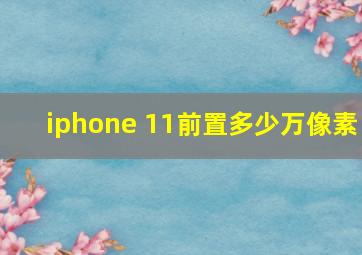 iphone 11前置多少万像素